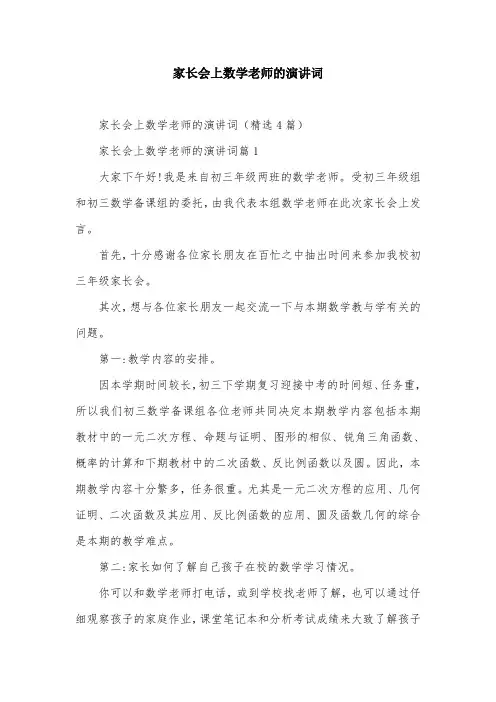 家长会上数学老师的演讲词

家长会上数学老师的演讲词（精选4篇）

家长会上数学老师的演讲词篇1

大家下午好！我是来自初三年级两班的数学老师。受初三年级组和初三数学备课组的委托，由我代表本组数学老师在此次家长会上发言。

首先，十分感谢各位家长朋友在百忙之中抽出时间来参加我校初三年级家长会。

其次，想与各位家长朋友一起交流一下与本期数学教与学有关的问题。

第一：教学内容的安排。

因本学期时间较长，初三下学期复习迎接中考的时间短、任务重，所以我们初三数学备课组各位老师共同决定本期教学内容包括本期教材中的一元二次方程、命题与证明、图形的相似、锐角三角函数、概率的计算和下期教材中的二次函数、反比例函数以及圆。因此，本期教学内容十分繁多，任务很重。尤其是一元二次方程的应用、几何证明、二次函数及其应用、反比例函数的应用、圆及函数几何的综合是本期的教学难点。

第二：家长如何了解自己孩子在校的数学学习情况。

你可以和数学老师打电话，或到学校找老师了解，也可以通过仔细观察孩子的家庭作业，课堂笔记本和分析考试成绩来大致了解孩子